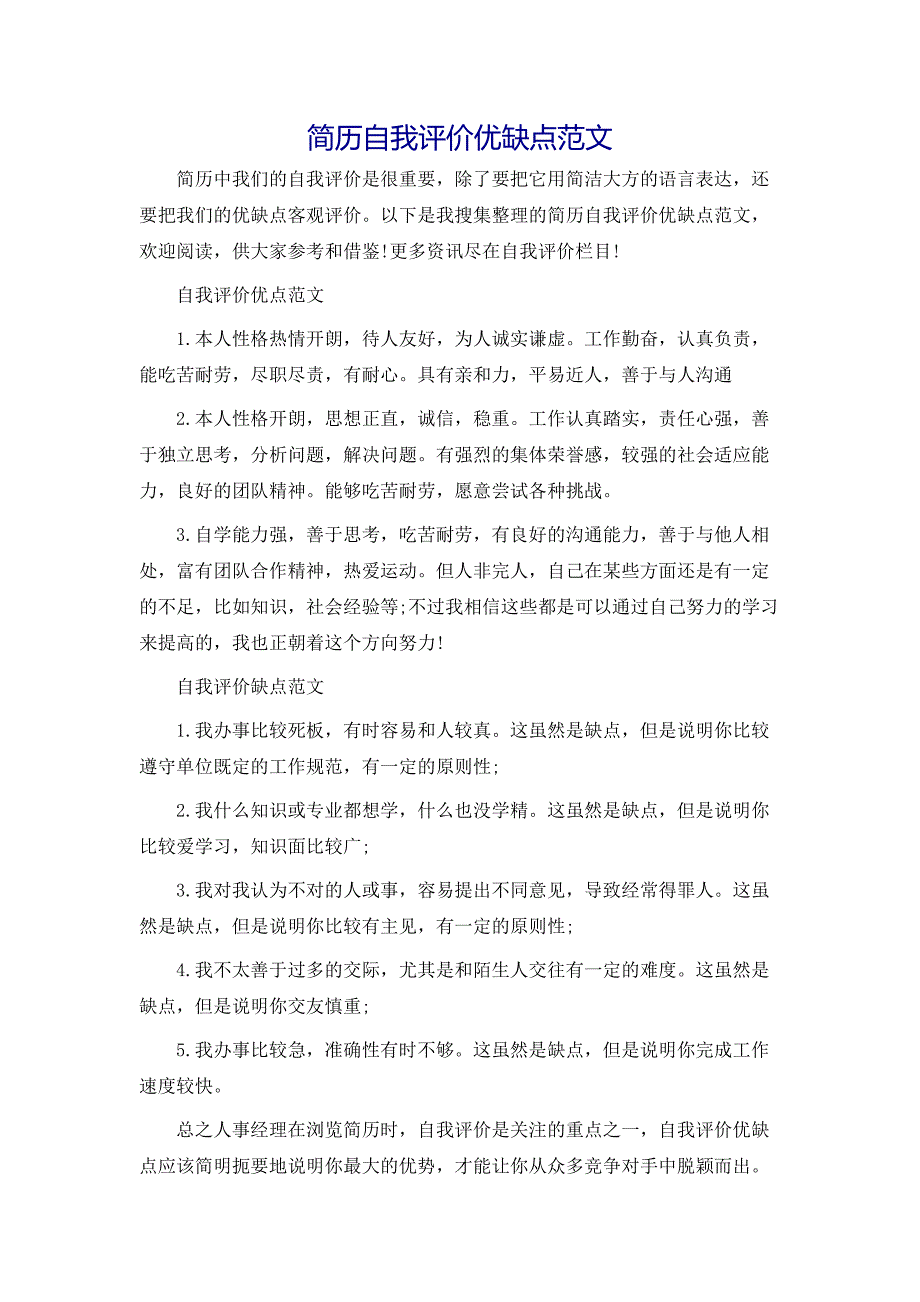 简历自我评价优缺点范文

简历中我们的自我评价是很重要，除了要把它用简洁大方的语言表达，还要把我们的优缺点客观评价。以下是我搜集整理的简历自我评价优缺点范文，欢迎阅读，供大家参考和借鉴!更多资讯尽在自我评价栏目!

自我评价优点范文

1.本人性格热情开朗，待人友好，为人诚实谦虚。工作勤奋，认真负责，能吃苦耐劳，尽职尽责，有耐心。具有亲和力，平易近人，善于与人沟通

2.本人性格开朗，思想正直，诚信，稳重。工作认真踏实，责任心强，善于独立思考，分析问题，解决问题。有强烈的集体荣誉感，较强的社会适应能力，良好的团队精神。能够吃苦耐劳，愿意尝试各种挑战。

3.自学能力强，善于思考，吃苦耐劳，有良好的沟通能力，善于与他人相处，富有团队合作精神，热爱运动。但人非完人，自己在某些方面还是有一定的不足，比如知识，社会经验等;不过我相信这些都是可以通过自己努力的学习来提高的，我也正朝着这个方向努力!

自我评价缺点范文

1.我办事比较死板，有时容易和人较真。这虽然是缺点，但是说明你比较遵守单位既定的工作规范，有一定的原则性;

2.我什么知识或专业都想学，什么也没学精。这虽然是缺点，但是说明你比较爱学习，知识面比较广;

3.我对我认为不对的人或事，容易提出不同意见，导致经常得罪人。这虽然是缺点，但是说明你比较有主见，有一定的原则性;

4.我不太善于过多的交际，尤其是和陌生人交往有一定的难度。这虽然是缺点，但是说明你交友慎重;

5.我办事比较急，准确性有时不够。这虽然是缺点，但是说明你完成工作速度较快。

总之人事经理在浏览简历时，自我评价是关注的重点之一，自我评价优缺点应该简明扼要地说明你最大的优势，才能让你从众多竞争对手中脱颖而出。